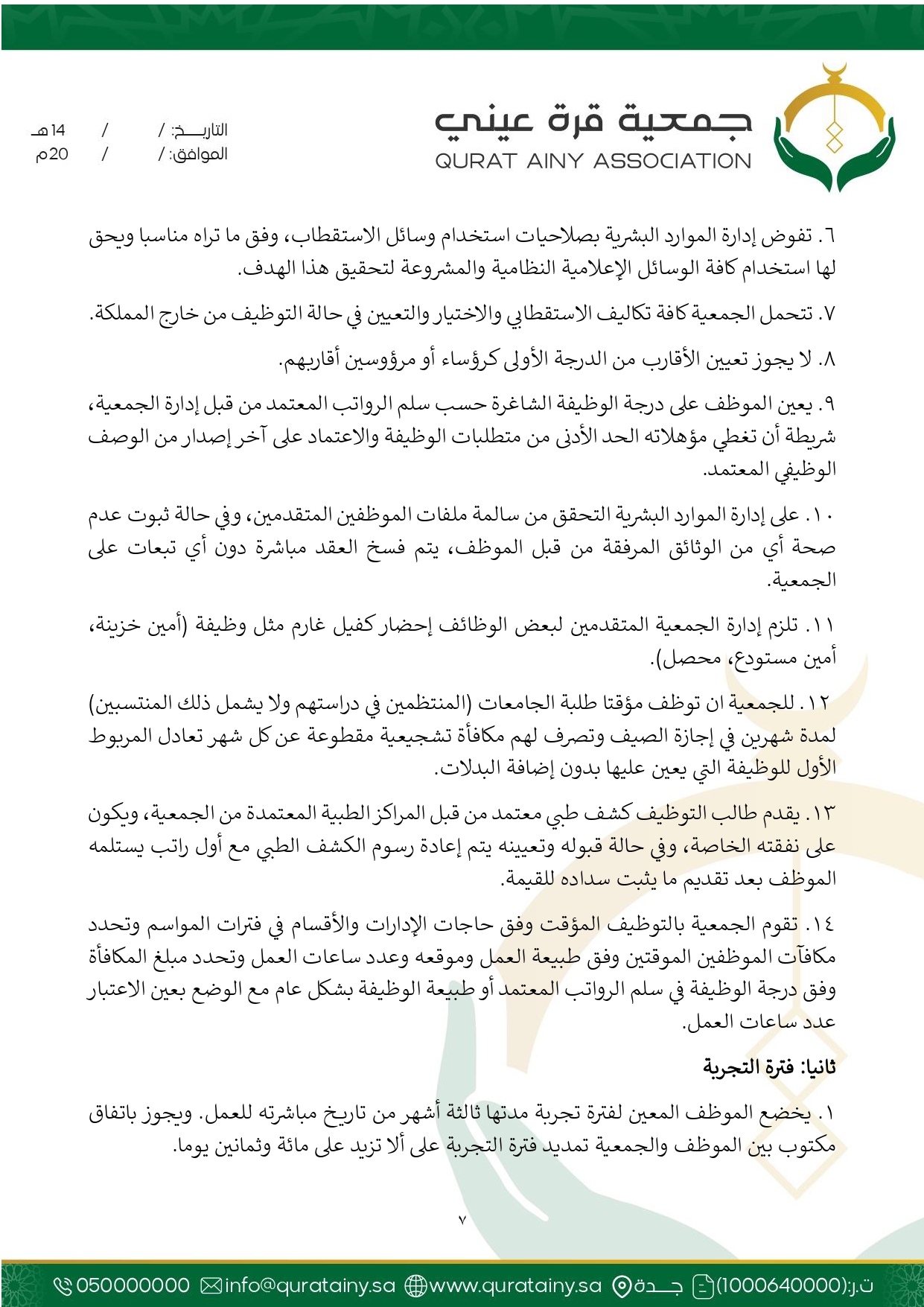 جمعية قرة عيني
QURAT AINY ASSOCIATION

التاريـــخ: / / 14هـ
الموافق: / / 20م

٦. تفوض إدارة الموارد البشرية بصلاحيات استخدام وسائل الاستقطاب، وفق ما تراه مناسبا ويحق لها استخدام كافة الوسائل الإعلامية النظامية والمشروعة لتحقيق هذا الهدف.

٧. تتحمل الجمعية كافة تكاليف الاستقطابي والاختيار والتعيين في حالة التوظيف من خارج المملكة.

٨. لا يجوز تعيين الأقارب من الدرجة الأولى كرؤساء أو مرؤوسين أقاربهم.

٩. يعين الموظف على درجة الوظيفة الشاغرة حسب سلم الرواتب المعتمد من قبل إدارة الجمعية، شريطة أن تغطي مؤهلاته الحد الأدنى من متطلبات الوظيفة والاعتماد على آخر إصدار من الوصف الوظيفي المعتمد.

١٠. على إدارة الموارد البشرية التحقق من سالمة ملفات الموظفين المتقدمين، وفي حالة ثبوت عدم صحة أي من الوثائق المرفقة من قبل الموظف، يتم فسخ العقد مباشرة دون أي تبعات على الجمعية.

١١. تلزم إدارة الجمعية المتقدمين لبعض الوظائف إحضار كفيل غارم مثل وظيفة (أمين خزينة، أمين مستودع، محصل).

١٢. للجمعية ان توظف مؤقتا طلبة الجامعات (المنتظمين في دراستهم ولا يشمل ذلك المنتسبين) لمدة شهرين في إجازة الصيف وتصرف لهم مكافأة تشجيعية مقطوعة عن كل شهر تعادل المربوط الأول للوظيفة التي يعين عليها بدون إضافة البدلات.

١٣. يقدم طالب التوظيف كشف طبي معتمد من قبل المراكز الطبية المعتمدة من الجمعية، ويكون على نفقته الخاصة، وفي حالة قبوله وتعيينه يتم إعادة رسوم الكشف الطبي مع أول راتب يستلمه الموظف بعد تقديم ما يثبت سداده للقيمة.

١٤. تقوم الجمعية بالتوظيف المؤقت وفق حاجات الإدارات والأقسام في فترات المواسم وتحدد مكافآت الموظفين الموقتين وفق طبيعة العمل وموقعه وعدد ساعات العمل وتحدد مبلغ المكافأة وفق درجة الوظيفة في سلم الرواتب المعتمد أو طبيعة الوظيفة بشكل عام مع الوضع بعين الاعتبار عدد ساعات العمل.

ثانيا: فترة التجربة

١. يخضع الموظف المعين لفترة تجربة مدتها ثالثة أشهر من تاريخ مباشرته للعمل. ويجوز باتفاق مكتوب بين الموظف والجمعية تمديد فترة التجربة على ألا تزيد على مائة وثمانين يوما.

٧

050000000 info@quratainy.sa www.quratainy.sa جـــدة (1000640000):ت.ر